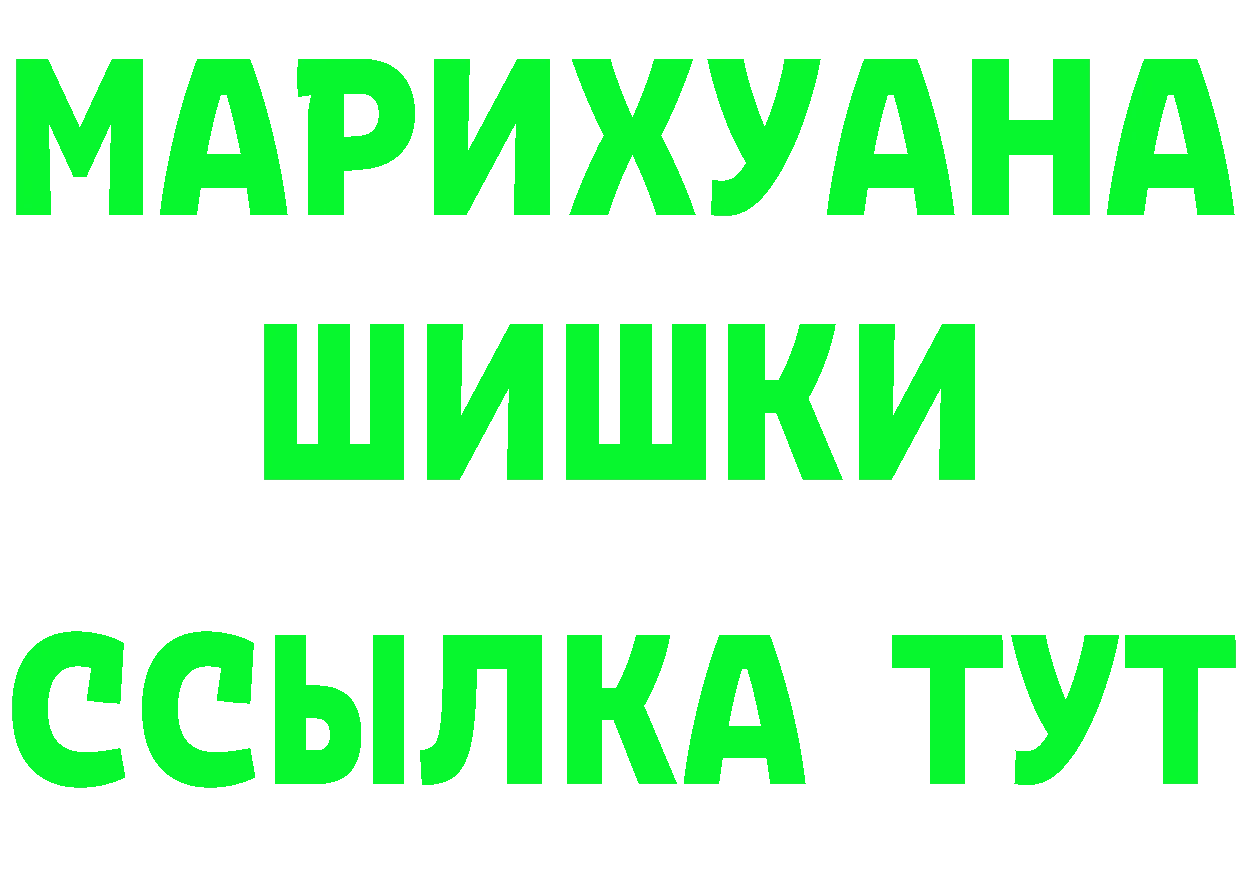 МАРИХУАНА
ШИШКИ
ССЫЛКА ТУТ